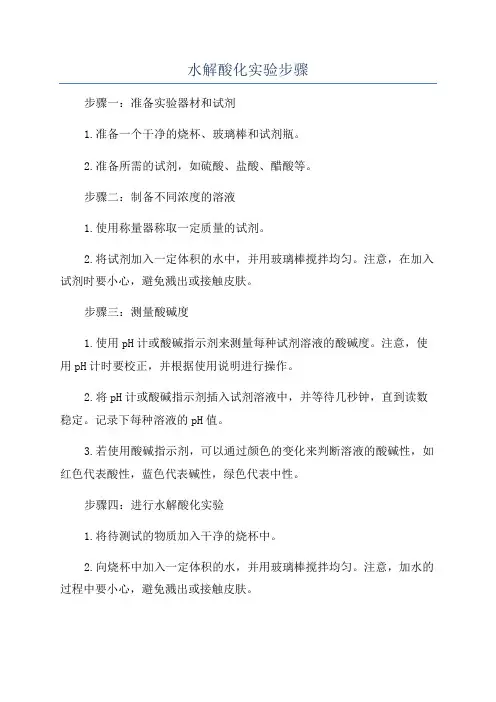 水解酸化实验步骤

步骤一：准备实验器材和试剂

1.准备一个干净的烧杯、玻璃棒和试剂瓶。

2.准备所需的试剂，如硫酸、盐酸、醋酸等。

步骤二：制备不同浓度的溶液

1.使用称量器称取一定质量的试剂。

2.将试剂加入一定体积的水中，并用玻璃棒搅拌均匀。注意，在加入试剂时要小心，避免溅出或接触皮肤。

步骤三：测量酸碱度

1.使用pH计或酸碱指示剂来测量每种试剂溶液的酸碱度。注意，使用pH计时要校正，并根据使用说明进行操作。

2.将pH计或酸碱指示剂插入试剂溶液中，并等待几秒钟，直到读数稳定。记录下每种溶液的pH值。

3.若使用酸碱指示剂，可以通过颜色的变化来判断溶液的酸碱性，如红色代表酸性，蓝色代表碱性，绿色代表中性。

步骤四：进行水解酸化实验

1.将待测试的物质加入干净的烧杯中。

2.向烧杯中加入一定体积的水，并用玻璃棒搅拌均匀。注意，加水的过程中要小心，避免溅出或接触皮肤。